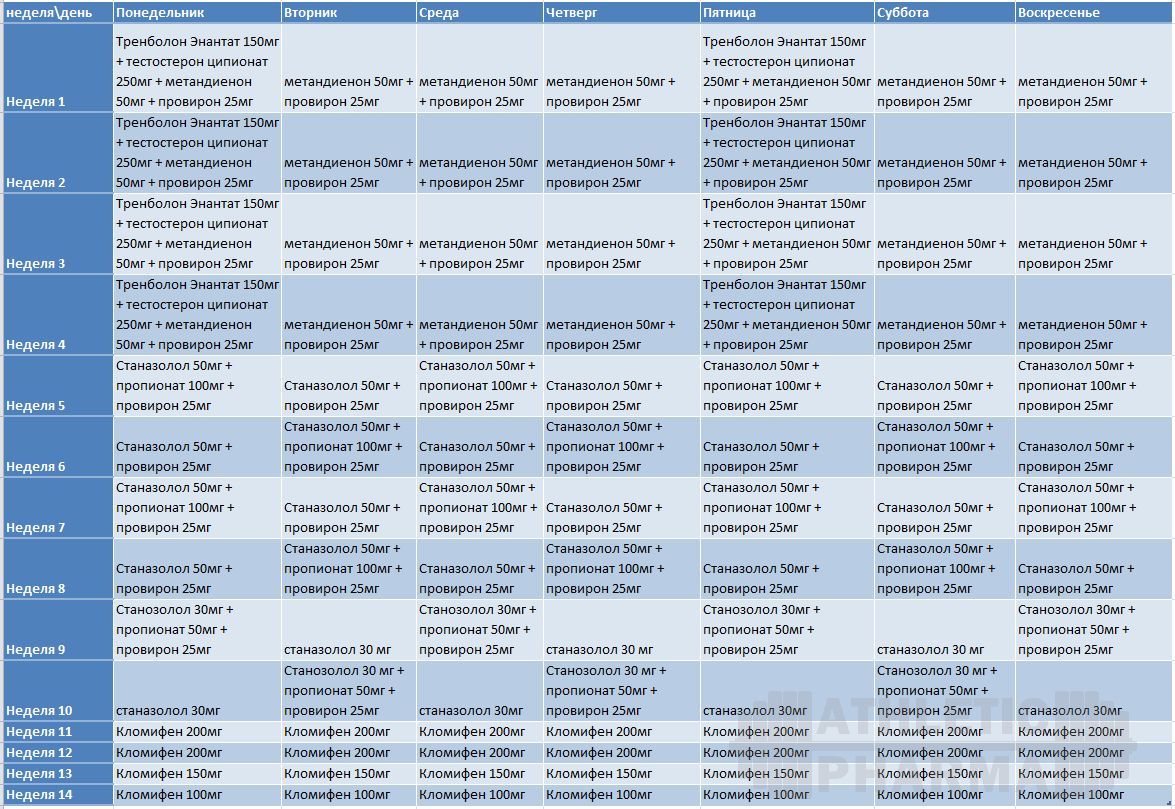 | неделя\день | Понедельник | Вторник | Среда | Четверг | Пятница | Суббота | Воскресенье |
|---|---|---|---|---|---|---|---|
| Неделя 1 | Тренболон Энантат 150мг + тестостерон ципионат 250мг + метандиенон 50мг + провирон 25мг | метандиенон 50мг + провирон 25мг | метандиенон 50мг + провирон 25мг | метандиенон 50мг + провирон 25мг | Тренболон Энантат 150мг + тестостерон ципионат 250мг + метандиенон 50мг + провирон 25мг | метандиенон 50мг + провирон 25мг | метандиенон 50мг + провирон 25мг |
| Неделя 2 | Тренболон Энантат 150мг + тестостерон ципионат 250мг + метандиенон 50мг + провирон 25мг | метандиенон 50мг + провирон 25мг | метандиенон 50мг + провирон 25мг | метандиенон 50мг + провирон 25мг | Тренболон Энантат 150мг + тестостерон ципионат 250мг + метандиенон 50мг + провирон 25мг | метандиенон 50мг + провирон 25мг | метандиенон 50мг + провирон 25мг |
| Неделя 3 | Тренболон Энантат 150мг + тестостерон ципионат 250мг + метандиенон 50мг + провирон 25мг | метандиенон 50мг + провирон 25мг | метандиенон 50мг + провирон 25мг | метандиенон 50мг + провирон 25мг | Тренболон Энантат 150мг + тестостерон ципионат 250мг + метандиенон 50мг + провирон 25мг | метандиенон 50мг + провирон 25мг | метандиенон 50мг + провирон 25мг |
| Неделя 4 | Тренболон Энантат 150мг + тестостерон ципионат 250мг + метандиенон 50мг + провирон 25мг | метандиенон 50мг + провирон 25мг | метандиенон 50мг + провирон 25мг | метандиенон 50мг + провирон 25мг | Тренболон Энантат 150мг + тестостерон ципионат 250мг + метандиенон 50мг + провирон 25мг | метандиенон 50мг + провирон 25мг | метандиенон 50мг + провирон 25мг |
| Неделя 5 | Станазолол 50мг + пропионат 100мг + провирон 25мг | Станазолол 50мг + провирон 25мг | Станазолол 50мг + пропионат 100мг + провирон 25мг | Станазолол 50мг + провирон 25мг | Станазолол 50мг + пропионат 100мг + провирон 25мг | Станазолол 50мг + провирон 25мг | Станазолол 50мг + пропионат 100мг + провирон 25мг |
| Неделя 6 | Станазолол 50мг + провирон 25мг | Станазолол 50мг + пропионат 100мг + провирон 25мг | Станазолол 50мг + провирон 25мг | Станазолол 50мг + пропионат 100мг + провирон 25мг | Станазолол 50мг + провирон 25мг | Станазолол 50мг + пропионат 100мг + провирон 25мг | Станазолол 50мг + провирон 25мг |
| Неделя 7 | Станазолол 50мг + пропионат 100мг + провирон 25мг | Станазолол 50мг + провирон 25мг | Станазолол 50мг + пропионат 100мг + провирон 25мг | Станазолол 50мг + провирон 25мг | Станазолол 50мг + пропионат 100мг + провирон 25мг | Станазолол 50мг + провирон 25мг | Станазолол 50мг + пропионат 100мг + провирон 25мг |
| Неделя 8 | Станазолол 50мг + провирон 25мг | Станазолол 50мг + пропионат 100мг + провирон 25мг | Станазолол 50мг + провирон 25мг | Станазолол 50мг + пропионат 100мг + провирон 25мг | Станазолол 50мг + провирон 25мг | Станазолол 50мг + пропионат 100мг + провирон 25мг | Станазолол 50мг + провирон 25мг |
| Неделя 9 | Станозолол 30мг + пропионат 50мг + провирон 25мг | станазолол 30 мг | Станозолол 30мг + пропионат 50мг + провирон 25мг | станазолол 30 мг | Станозолол 30мг + пропионат 50мг + провирон 25мг | станазолол 30 мг | Станозолол 30мг + пропионат 50мг + провирон 25мг |
| Неделя 10 | станазолол 30мг | Станозолол 30 мг + пропионат 50мг + провирон 25мг | станазолол 30мг | Станозолол 30 мг + пропионат 50мг + провирон 25мг | станазолол 30мг | Станозолол 30 мг + пропионат 50мг + провирон 25мг | станазолол 30мг |
| Неделя 11 | Кломифен 200мг | Кломифен 200мг | Кломифен 200мг | Кломифен 200мг | Кломифен 200мг | Кломифен 200мг | Кломифен 200мг |
| Неделя 12 | Кломифен 200мг | Кломифен 200мг | Кломифен 200мг | Кломифен 200мг | Кломифен 200мг | Кломифен 200мг | Кломифен 200мг |
| Неделя 13 | Кломифен 150мг | Кломифен 150мг | Кломифен 150мг | Кломифен 150мг | Кломифен 150мг | Кломифен 150мг | Кломифен 150мг |
| Неделя 14 | Кломифен 100мг | Кломифен 100мг | Кломифен 100мг | Кломифен 100мг | Кломифен 100мг | Кломифен 100мг | Кломифен 100мг |

ATHLETIC PHARMA